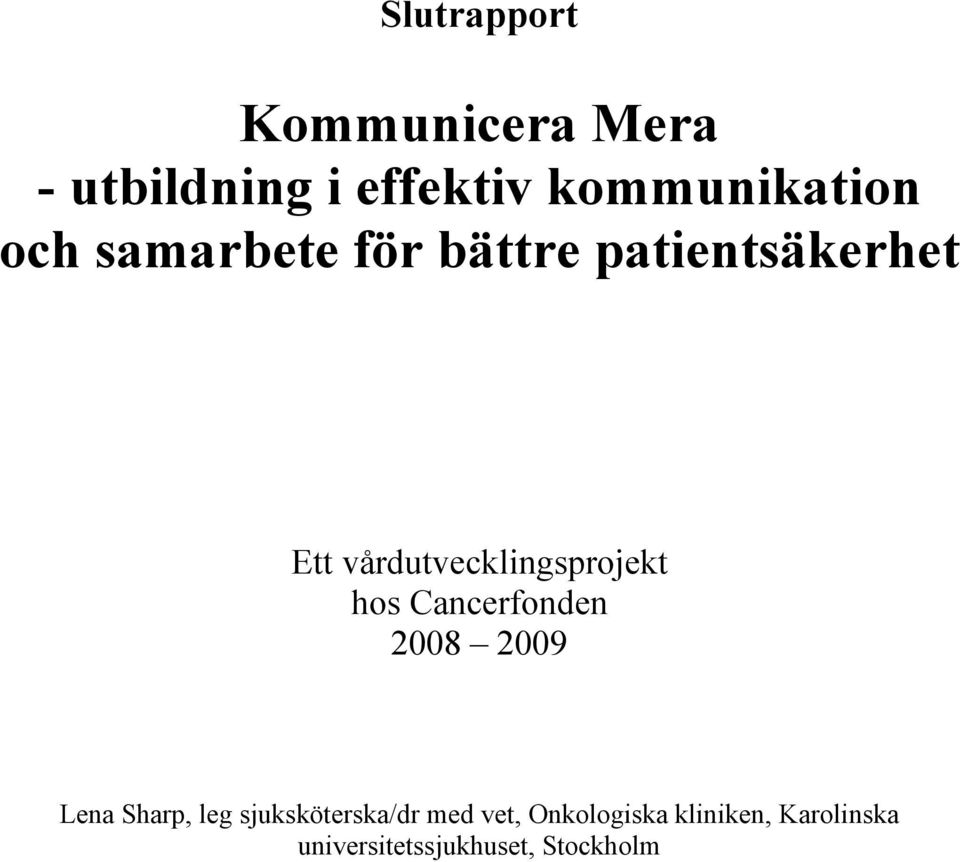 Slutrapport

Kommunicera Mera
- utbildning i effektiv kommunikation
och samarbete för bättre patientsäkerhet

Ett vårdutvecklingsprojekt
hos Cancerfonden
2008 – 2009

Lena Sharp, leg sjuksköterska/dr med vet, Onkologiska kliniken, Karolinska universitetssjukhuset, Stockholm